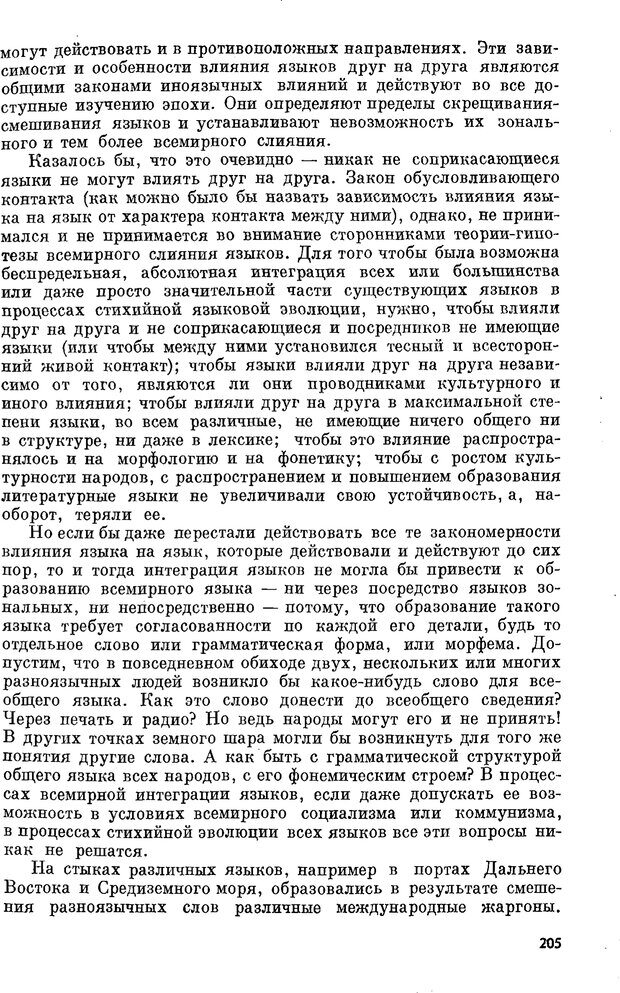 могут действовать и в противоположных направлениях. Эти зависимости и особенности влияния языков друг на друга являются общими законами иноязычных влияний и действуют во все доступные изучению эпохи. Они определяют пределы скрещивания-смешивания языков и устанавливают невозможность их зонального и тем более всемирного слияния.

Казалось бы, что это очевидно — никак не соприкасающиеся языки не могут влиять друг на друга. Закон обусловливающего контакта (как можно было бы назвать зависимость влияния языка на язык от характера контакта между ними), однако, не принимался и не принимается во внимание сторонниками теории-гипотезы всемирного слияния языков. Для того чтобы была возможна беспредельная, абсолютная интеграция всех или большинства или даже просто значительной части существующих языков в процессах стихийной языковой эволюции, нужно, чтобы влияли друг на друга и не соприкасающиеся и посредников не имеющие языки (или чтобы между ними установился тесный и всесторонний живой контакт); чтобы языки влияли друг на друга независимо от того, являются ли они проводниками культурного и иного влияния; чтобы влияли друг на друга в максимальной степени языки, во всем различные, не имеющие ничего общего ни в структуре, ни даже в лексике; чтобы это влияние распространялось и на морфологию и на фонетику; чтобы с ростом культурности народов, с распространением и повышением образования литературные языки не увеличивали свою устойчивость, а, наоборот, теряли ее.

Но если бы даже перестали действовать все те закономерности влияния языка на язык, которые действовали и действуют до сих пор, то и тогда интеграция языков не могла бы привести к образованию всемирного языка — ни через посредство языков зональных, ни непосредственно — потому, что образование такого языка требует согласованности по каждой его детали, будь то отдельное слово или грамматическая форма, или морфема. Допустим, что в повседневном обиходе двух, нескольких или многих разноязычных людей возникло бы какое-нибудь слово для всеобщего языка. Как это слово донести до всеобщего сведения? Через печать и радио? Но ведь народы могут его и не принять! В других точках земного шара могли бы возникнуть для того же понятия другие слова. А как быть с грамматической структурой общего языка всех народов, с его фонемическим строем? В процессах всемирной интеграции языков, если даже допускать ее возможность в условиях всемирного социализма или коммунизма, в процессах стихийной эволюции всех языков все эти вопросы никак не решатся.

На стыках различных языков, например в портах Дальнего Востока и Средиземного моря, образовались в результате смешения разноязычных слов различные международные жаргоны.

205